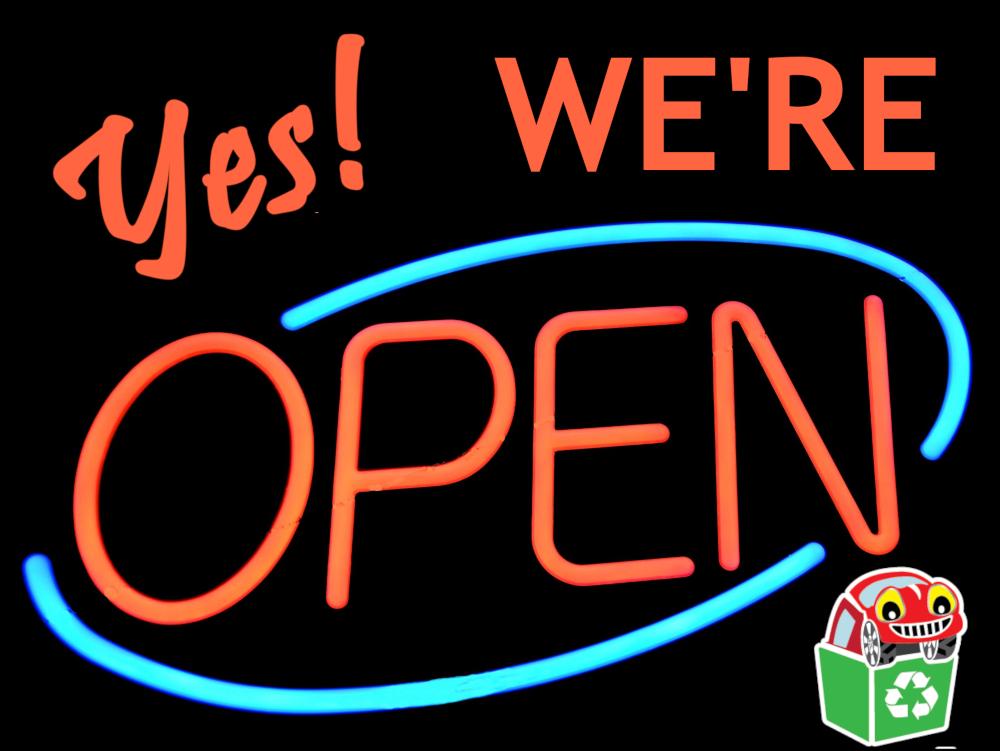 Yes! WE'RE

OPEN